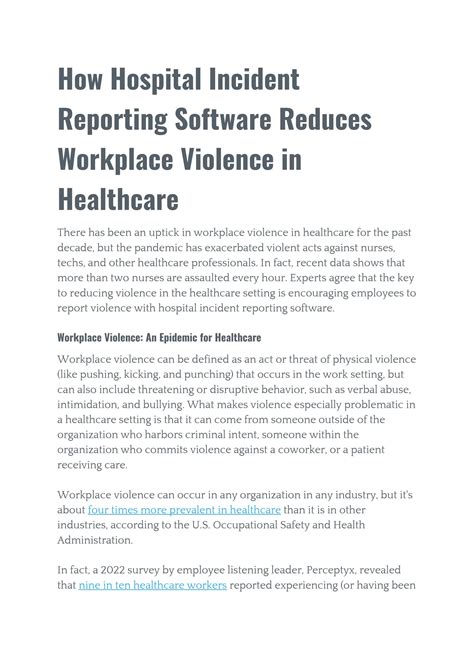 How Hospital Incident Reporting Software Reduces Workplace Violence in Healthcare

There has been an uptick in workplace violence in healthcare for the past decade, but the pandemic has exacerbated violent acts against nurses, techs, and other healthcare professionals. In fact, recent data shows that more than two nurses are assaulted every hour. Experts agree that the key to reducing violence in the healthcare setting is encouraging employees to report violence with hospital incident reporting software.

Workplace Violence: An Epidemic for Healthcare

Workplace violence can be defined as an act or threat of physical violence (like pushing, kicking, and punching) that occurs in the work setting, but can also include threatening or disruptive behavior, such as verbal abuse, intimidation, and bullying. What makes violence especially problematic in a healthcare setting is that it can come from someone outside of the organization who harbors criminal intent, someone within the organization who commits violence against a coworker, or a patient receiving care.

Workplace violence can occur in any organization in any industry, but it's about four times more prevalent in healthcare than it is in other industries, according to the U.S. Occupational Safety and Health Administration.

In fact, a 2022 survey by employee listening leader, Perceptyx, revealed that nine in ten healthcare workers reported experiencing (or having been